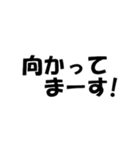 向かって
まーす!